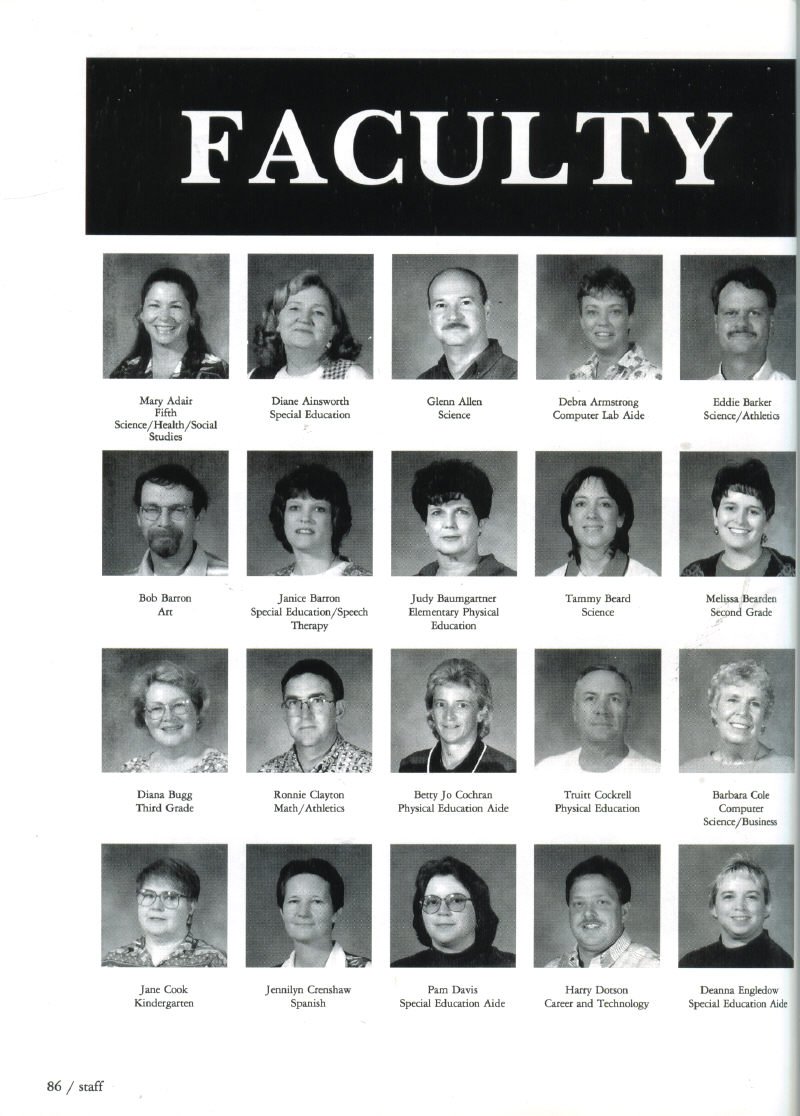 FACULTY

Mary Adair
Fifth
Science/Health/Social Studies

Diane Ainsworth
Special Education

Glenn Allen
Science

Debra Armstrong
Computer Lab Aide

Eddie Barker
Science/Athletics

Bob Barron
Art

Janice Barron
Special Education/Speech Therapy

Judy Baumgartner
Elementary Physical Education

Tammy Beard
Science

Melissa Bearden
Second Grade

Diana Bugg
Third Grade

Ronnie Clayton
Math/Athletics

Betty Jo Cochran
Physical Education Aide

Truitt Cockrell
Physical Education

Barbara Cole
Computer Science/Business

Jane Cook
Kindergarten

Jennilyn Crenshaw
Spanish

Pam Davis
Special Education Aide

Harry Dotson
Career and Technology

Deanna Engledow
Special Education Aide

86 / staff